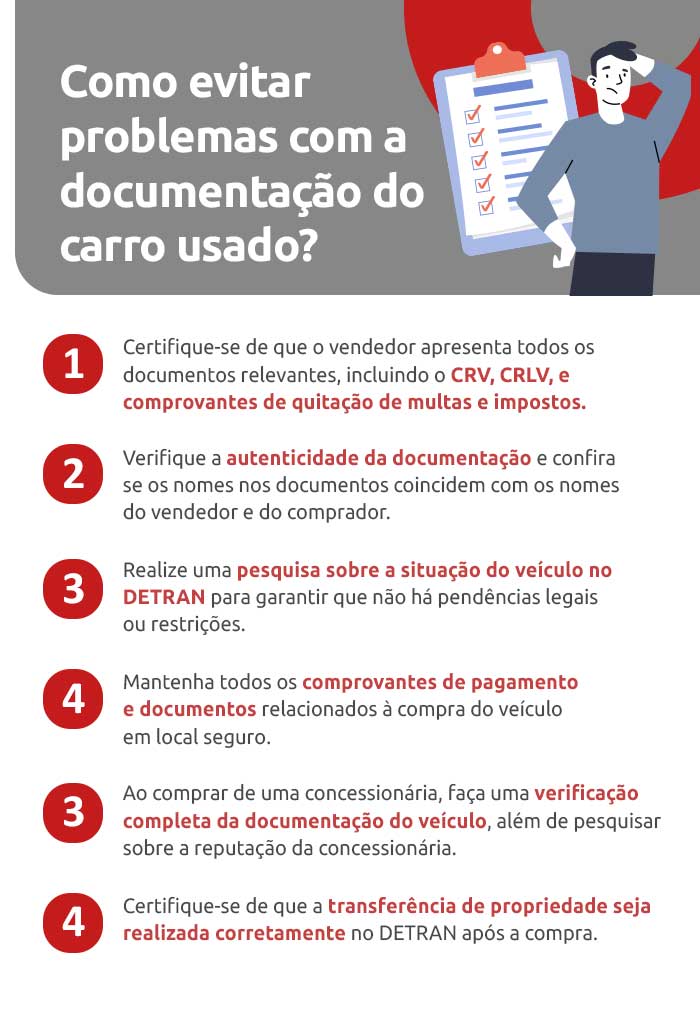 Como evitar problemas com a documentação do carro usado?

1 Certifique-se de que o vendedor apresenta todos os documentos relevantes, incluindo o CRV, CRLV, e comprovantes de quitação de multas e impostos.

2 Verifique a autenticidade da documentação e confira se os nomes nos documentos coincidem com os nomes do vendedor e do comprador.

3 Realize uma pesquisa sobre a situação do veículo no DETRAN para garantir que não há pendências legais ou restrições.

4 Mantenha todos os comprovantes de pagamento e documentos relacionados à compra do veículo em local seguro.

3 Ao comprar de uma concessionária, faça uma verificação completa da documentação do veículo, além de pesquisar sobre a reputação da concessionária.

4 Certifique-se de que a transferência de propriedade seja realizada corretamente no DETRAN após a compra.